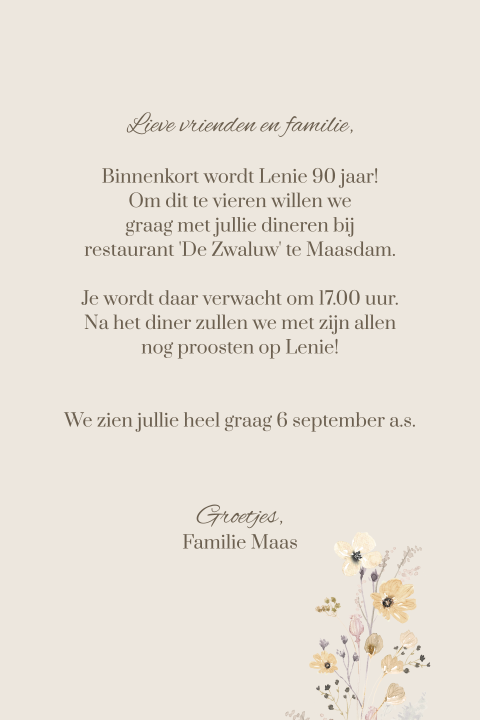 Lieve vrienden en familie,

Binnenkort wordt Lenie 90 jaar! Om dit te vieren willen we graag met jullie dineren bij restaurant 'De Zwaluw' te Maasdam.

Je wordt daar verwacht om 17.00 uur. Na het diner zullen we met zijn allen nog proosten op Lenie!

We zien jullie heel graag 6 september a.s.

Groetjes,
Familie Maas